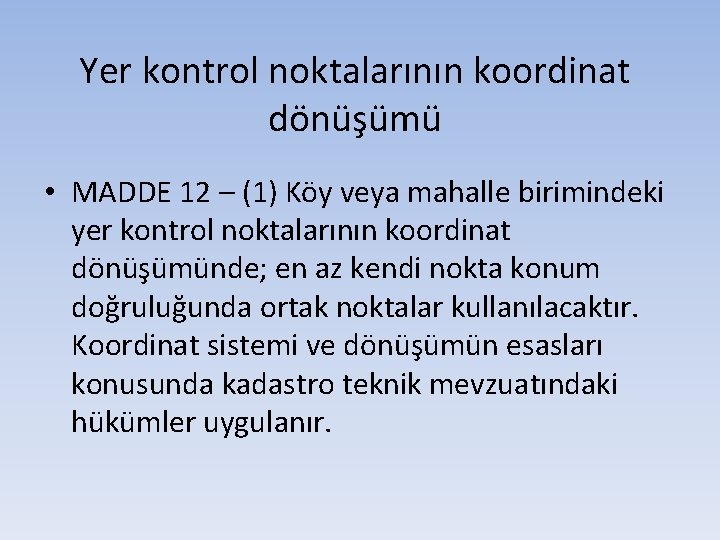 Yer kontrol noktalarının koordinat dönüşümü

• MADDE 12 – (1) Köy veya mahalle birimindeki yer kontrol noktalarının koordinat dönüşümünde; en az kendi nokta konum doğruluğunda ortak noktalar kullanılacaktır. Koordinat sistemi ve dönüşümün esasları konusunda kadastro teknik mevzuatındaki hükümler uygulanır.